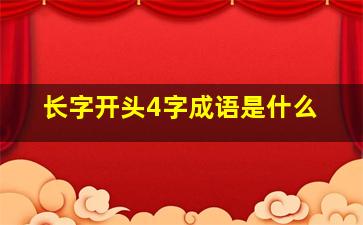 长字开头4字成语是什么